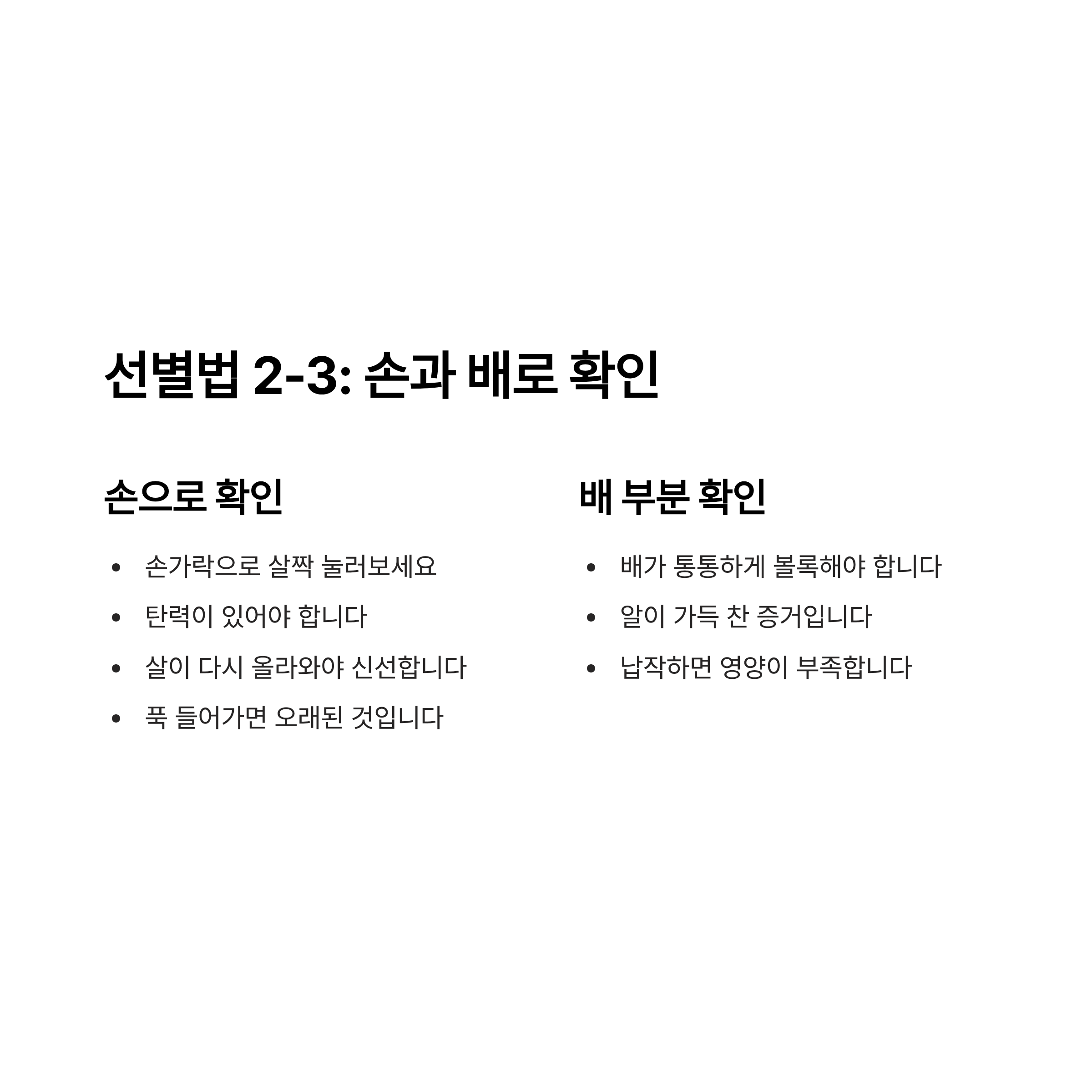 선별법 2-3: 손과 배로 확인

손으로 확인

• 손가락으로 살짝 눌러보세요
• 탄력이 있어야 합니다
• 살이 다시 올라와야 신선합니다
• 푹 들어가면 오래된 것입니다

배 부분 확인

• 배가 통통하게 볼록해야 합니다
• 알이 가득 찬 증거입니다
• 납작하면 영양이 부족합니다